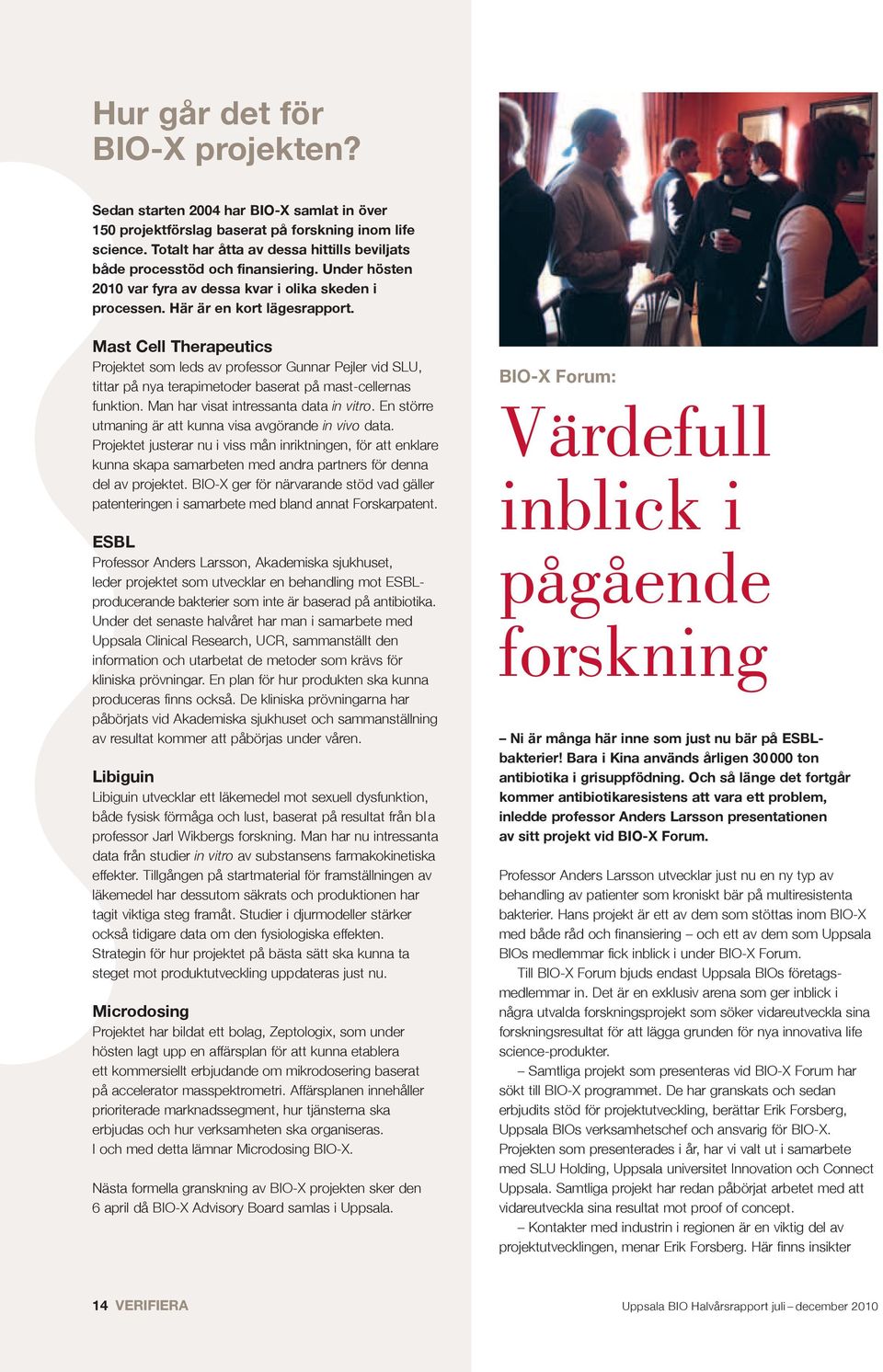 Hur går det för BIO-X projekten?

Sedan starten 2004 har BIO-X samlat in över 150 projektförslag baserat på forskning inom life science. Totalt har åtta av dessa hittills beviljats både processtöd och finansiering. Under hösten 2010 var fyra av dessa kvar i olika skeden i processen. Här är en kort lägesrapport.

Mast Cell Therapeutics
Projektet som leds av professor Gunnar Pejler vid SLU, tittar på nya terapimetoder baserat på mast-cellernas funktion. Man har visat intressanta data in vitro. En större utmaning är att kunna visa avgörande in vivo data. Projektet justerar nu i viss mån inriktningen, för att enklare kunna skapa samarbeten med andra partners för denna del av projektet. BIO-X ger för närvarande stöd vad gäller patenteringen i samarbete med bland annat Forskarpatent.

ESBL
Professor Anders Larsson, Akademiska sjukhuset, leder projektet som utvecklar en behandling mot ESBL-producerande bakterier som inte är baserad på antibiotika. Under det senaste halvåret har man i samarbete med Uppsala Clinical Research, UCR, sammanställt den information och utarbetat de metoder som krävs för kliniska prövningar. En plan för hur produkten ska kunna produceras finns också. De kliniska prövningarna har påbörjats vid Akademiska sjukhuset och sammanställning av resultat kommer att påbörjas under våren.

Libiguin
Libiguin utvecklar ett läkemedel mot sexuell dysfunktion, både fysisk förmåga och lust, baserat på resultat från bl a professor Jarl Wikbergs forskning. Man har nu intressanta data från studier in vitro av substansens farmakokinetiska effekter. Tillgången på startmaterial för framställningen av läkemedel har dessutom säkrats och produktionen har tagit viktiga steg framåt. Studier i djurmodeller stärker också tidigare data om den fysiologiska effekten. Strategin för hur projektet på bästa sätt ska kunna ta steget mot produktutveckling uppdateras just nu.

Microdosing
Projektet har bildat ett bolag, Zeptologix, som under hösten lagt upp en affärsplan för att kunna etablera ett kommersiellt erbjudande om mikrodosering baserat på accelerator masspektrometri. Affärsplanen innehåller prioriterade marknadssegment, hur tjänsterna ska erbjudas och hur verksamheten ska organiseras. I och med detta lämnar Microdosing BIO-X.

Nästa formella granskning av BIO-X projekten sker den 6 april då BIO-X Advisory Board samlas i Uppsala.

BIO-X Forum:

Värdefull inblick i pågående forskning

– Ni är många här inne som just nu bär på ESBL-bakterier! Bara i Kina används årligen 30 000 ton antibiotika i grisuppfödning. Och så länge det fortgår kommer antibiotikaresistens att vara ett problem, inledde professor Anders Larsson presentationen av sitt projekt vid BIO-X Forum.

Professor Anders Larsson utvecklar just nu en ny typ av behandling av patienter som kroniskt bär på multiresistenta bakterier. Hans projekt är ett av dem som stöttas inom BIO-X med både råd och finansiering – och ett av dem som Uppsala BIOs medlemmar fick inblick i under BIO-X Forum.

Till BIO-X Forum bjuds endast Uppsala BIOs företagsmedlemmar in. Det är en exklusiv arena som ger inblick i några utvalda forskningsprojekt som söker vidareutveckla sina forskningsresultat för att lägga grunden för nya innovativa life science-produkter.

– Samtliga projekt som presenteras vid BIO-X Forum har sökt till BIO-X programmet. De har granskats och sedan erbjudits stöd för projektutveckling, berättar Erik Forsberg, Uppsala BIOs verksamhetschef och ansvarig för BIO-X. Projekten som presenterades i år, har vi valt ut i samarbete med SLU Holding, Uppsala universitet Innovation och Connect Uppsala. Samtliga projekt har redan påbörjat arbetet med att vidareutveckla sina resultat mot proof of concept.

– Kontakter med industrin i regionen är en viktig del av projektutvecklingen, menar Erik Forsberg. Här finns insikter

14 VERIFIERA

Uppsala BIO Halvårsrapport juli – december 2010